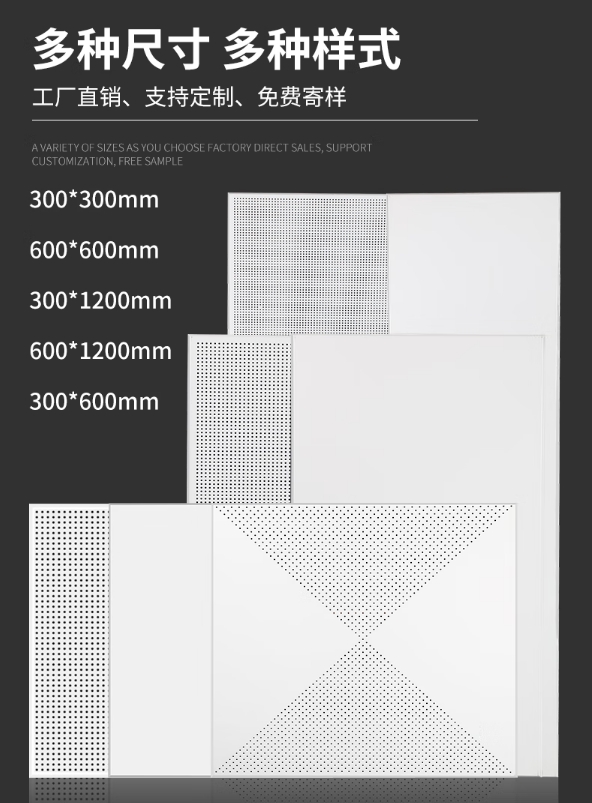 多种尺寸 多种样式

工厂直销、支持定制、免费寄样

A VARIETY OF SIZES AS YOU CHOOSE FACTORY DIRECT SALES, SUPPORT CUSTOMIZATION, FREE SAMPLE

300*300mm

600*600mm

300*1200mm

600*1200mm

300*600mm